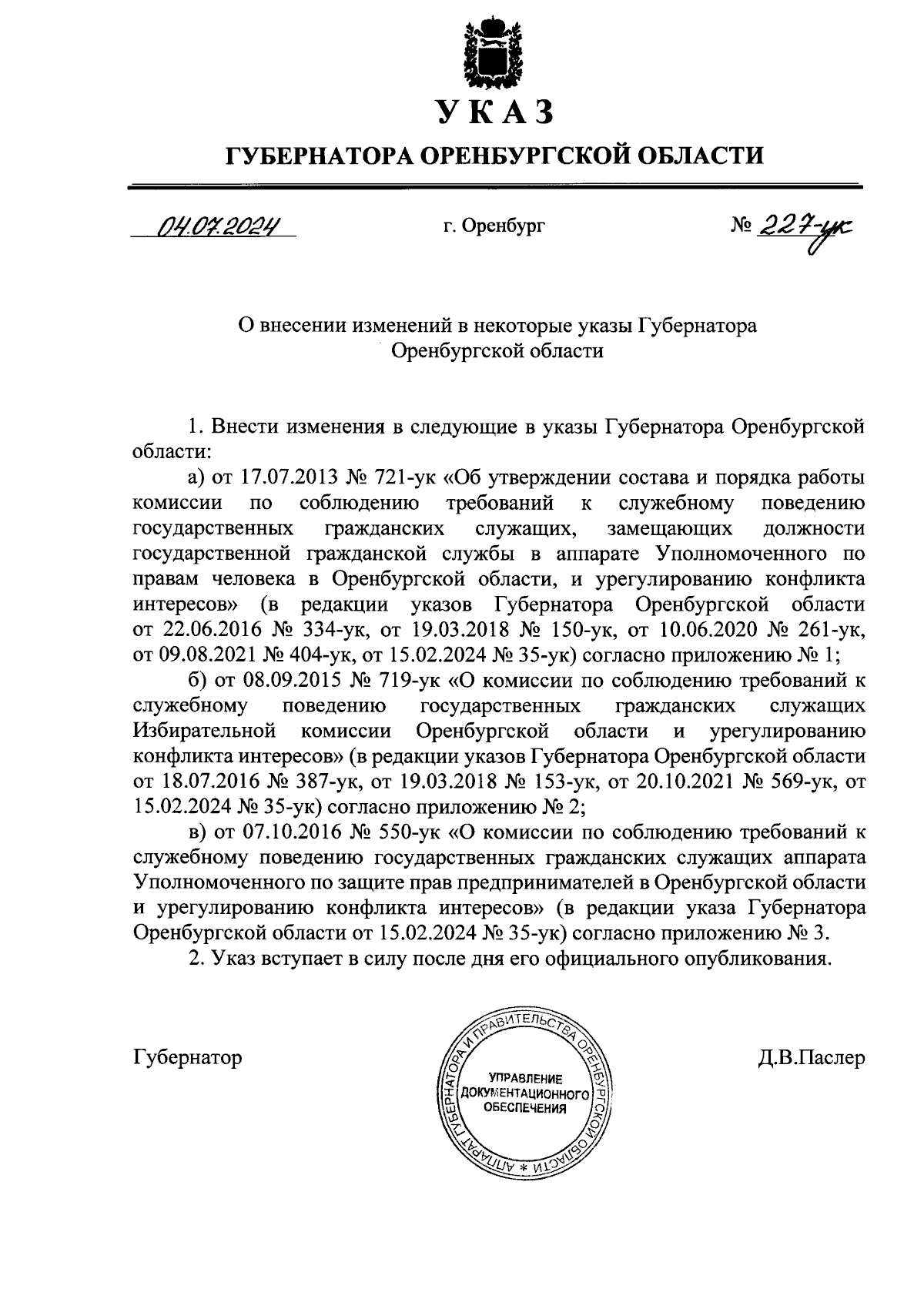 УКАЗ

ГУБЕРНАТОРА ОРЕНБУРГСКОЙ ОБЛАСТИ

04.07.2024 г. Оренбург № 227-ук

О внесении изменений в некоторые указы Губернатора Оренбургской области

1. Внести изменения в следующие в указы Губернатора Оренбургской области:

а) от 17.07.2013 № 721-ук «Об утверждении состава и порядка работы комиссии по соблюдению требований к служебному поведению государственных гражданских служащих, замещающих должности государственной гражданской службы в аппарате Уполномоченного по правам человека в Оренбургской области, и урегулированию конфликта интересов» (в редакции указов Губернатора Оренбургской области от 22.06.2016 № 334-ук, от 19.03.2018 № 150-ук, от 10.06.2020 № 261-ук, от 09.08.2021 № 404-ук, от 15.02.2024 № 35-ук) согласно приложению № 1;

б) от 08.09.2015 № 719-ук «О комиссии по соблюдению требований к служебному поведению государственных гражданских служащих Избирательной комиссии Оренбургской области и урегулированию конфликта интересов» (в редакции указов Губернатора Оренбургской области от 18.07.2016 № 387-ук, от 19.03.2018 № 153-ук, от 20.10.2021 № 569-ук, от 15.02.2024 № 35-ук) согласно приложению № 2;

в) от 07.10.2016 № 550-ук «О комиссии по соблюдению требований к служебному поведению государственных гражданских служащих аппарата Уполномоченного по защите прав предпринимателей в Оренбургской области и урегулированию конфликта интересов» (в редакции указа Губернатора Оренбургской области от 15.02.2024 № 35-ук) согласно приложению № 3.

2. Указ вступает в силу после дня его официального опубликования.

Губернатор

АППАРАТ ГУБЕРНАТОРА И ПРАВИТЕЛЬСТВА ОРЕНБУРГСКОЙ ОБЛАСТИ * УПРАВЛЕНИЕ ДОКУМЕНТАЦИОННОГО ОБЕСПЕЧЕНИЯ

Д.В.Паслер